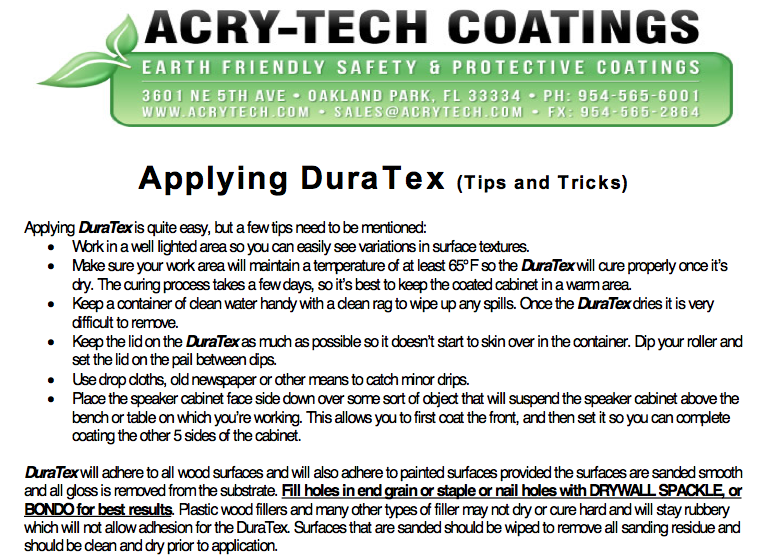 ACRY-TECH COATINGS
EARTH FRIENDLY SAFETY & PROTECTIVE COATINGS
3601 NE 5TH AVE • OAKLAND PARK, FL 33334 • PH: 954-565-6001
WWW.ACRYTECH.COM • SALES@ACRYTECH.COM • FX: 954-565-2864

Applying DuraTex (Tips and Tricks)

Applying DuraTex is quite easy, but a few tips need to be mentioned:
• Work in a well lighted area so you can easily see variations in surface textures.
• Make sure your work area will maintain a temperature of at least 65°F so the DuraTex will cure properly once it's dry. The curing process takes a few days, so it's best to keep the coated cabinet in a warm area.
• Keep a container of clean water handy with a clean rag to wipe up any spills. Once the DuraTex dries it is very difficult to remove.
• Keep the lid on the DuraTex as much as possible so it doesn't start to skin over in the container. Dip your roller and set the lid on the pail between dips.
• Use drop cloths, old newspaper or other means to catch minor drips.
• Place the speaker cabinet face side down over some sort of object that will suspend the speaker cabinet above the bench or table on which you're working. This allows you to first coat the front, and then set it so you can complete coating the other 5 sides of the cabinet.

DuraTex will adhere to all wood surfaces and will also adhere to painted surfaces provided the surfaces are sanded smooth and all gloss is removed from the substrate. Fill holes in end grain or staple or nail holes with DRYWALL SPACKLE, or BONDO for best results. Plastic wood fillers and many other types of filler may not dry or cure hard and will stay rubbery which will not allow adhesion for the DuraTex. Surfaces that are sanded should be wiped to remove all sanding residue and should be clean and dry prior to application.